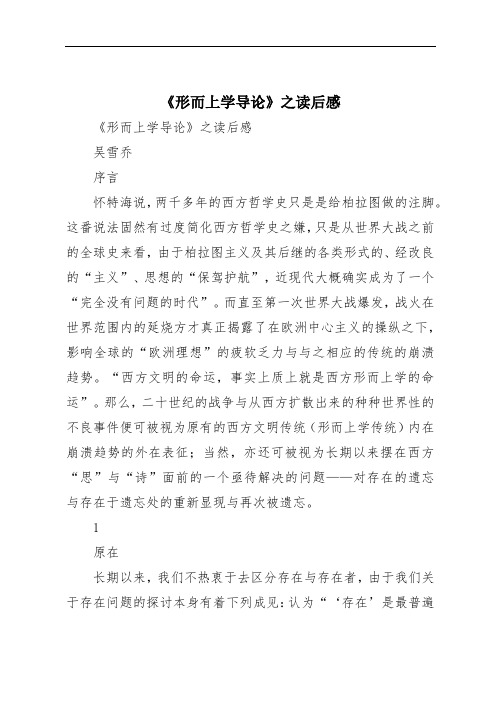 《形而上学导论》之读后感

《形而上学导论》之读后感

吴雪乔

序言

怀特海说，两千多年的西方哲学史只是是给柏拉图做的注脚。这番说法固然有过度简化西方哲学史之嫌，只是从世界大战之前的全球史来看，由于柏拉图主义及其后继的各类形式的、经改良的“主义”、思想的“保驾护航”，近现代大概确实成为了一个“完全没有问题的时代”。而直至第一次世界大战爆发，战火在世界范围内的延烧方才真正揭露了在欧洲中心主义的操纵之下，影响全球的“欧洲理想”的疲软乏力与与之相应的传统的崩溃趋势。“西方文明的命运，事实上质上就是西方形而上学的命运”。那么，二十世纪的战争与从西方扩散出来的种种世界性的不良事件便可被视为原有的西方文明传统（形而上学传统）内在崩溃趋势的外在表征；当然，亦还可被视为长期以来摆在西方“思”与“诗”面前的一个亟待解决的问题——对存在的遗忘与存在于遗忘处的重新显现与再次被遗忘。

1

原在

长期以来，我们不热衷于去区分存在与存在者，由于我们关于存在问题的探讨本身有着下列成见：认为“‘存在’是最普遍